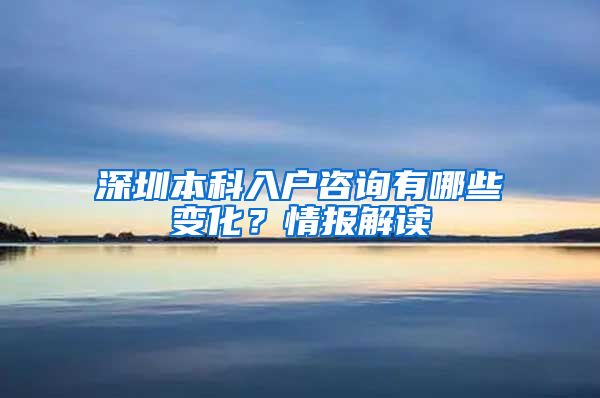 深圳本科入户咨询有哪些变化？情报解读